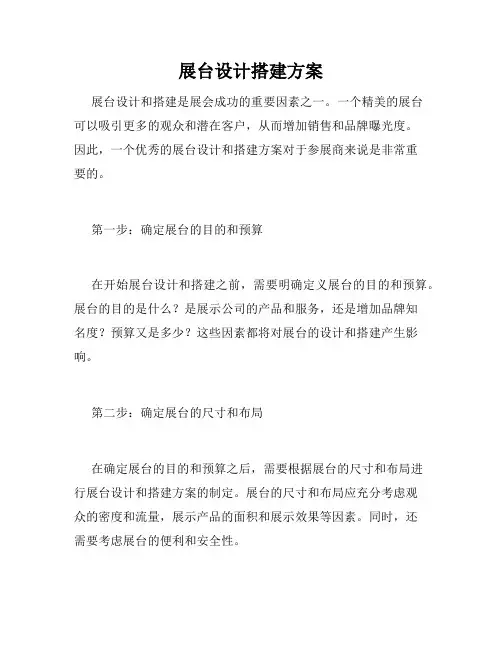 展台设计搭建方案

展台设计和搭建是展会成功的重要因素之一。一个精美的展台可以吸引更多的观众和潜在客户，从而增加销售和品牌曝光度。因此，一个优秀的展台设计和搭建方案对于参展商来说是非常重要的。

第一步：确定展台的目的和预算

在开始展台设计和搭建之前，需要明确定义展台的目的和预算。展台的目的是什么？是展示公司的产品和服务，还是增加品牌知名度？预算又是多少？这些因素都将对展台的设计和搭建产生影响。

第二步：确定展台的尺寸和布局

在确定展台的目的和预算之后，需要根据展台的尺寸和布局进行展台设计和搭建方案的制定。展台的尺寸和布局应充分考虑观众的密度和流量，展示产品的面积和展示效果等因素。同时，还需要考虑展台的便利和安全性。